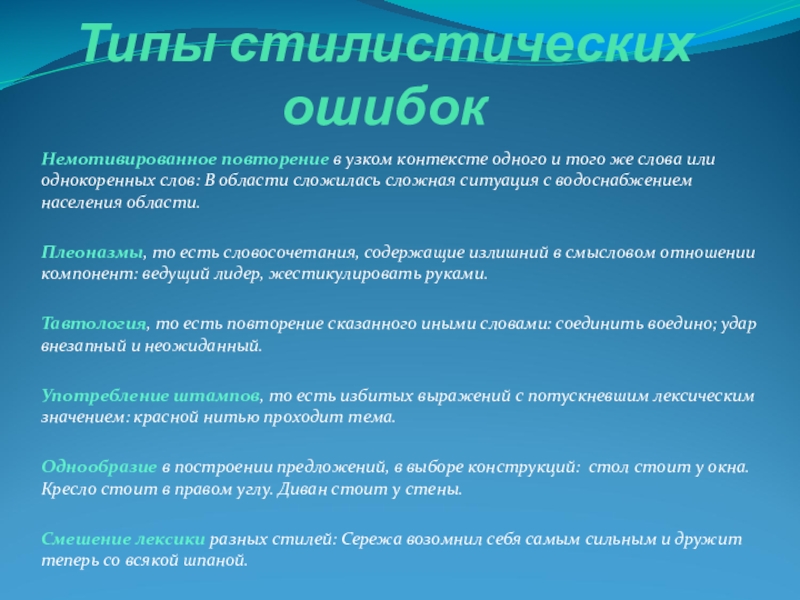 Типы стилистических ошибок

Немотивированное повторение в узком контексте одного и того же слова или однокоренных слов: В области сложилась сложная ситуация с водоснабжением населения области.

Плеоназмы, то есть словосочетания, содержащие излишний в смысловом отношении компонент: ведущий лидер, жестикулировать руками.

Тавтология, то есть повторение сказанного иными словами: соединить воедино; удар внезапный и неожиданный.

Употребление штампов, то есть избитых выражений с потускневшим лексическим значением: красной нитью проходит тема.

Однообразие в построении предложений, в выборе конструкций: стол стоит у окна. Кресло стоит в правом углу. Диван стоит у стены.

Смешение лексики разных стилей: Сережа возомнил себя самым сильным и дружит теперь со всякой шпаной.